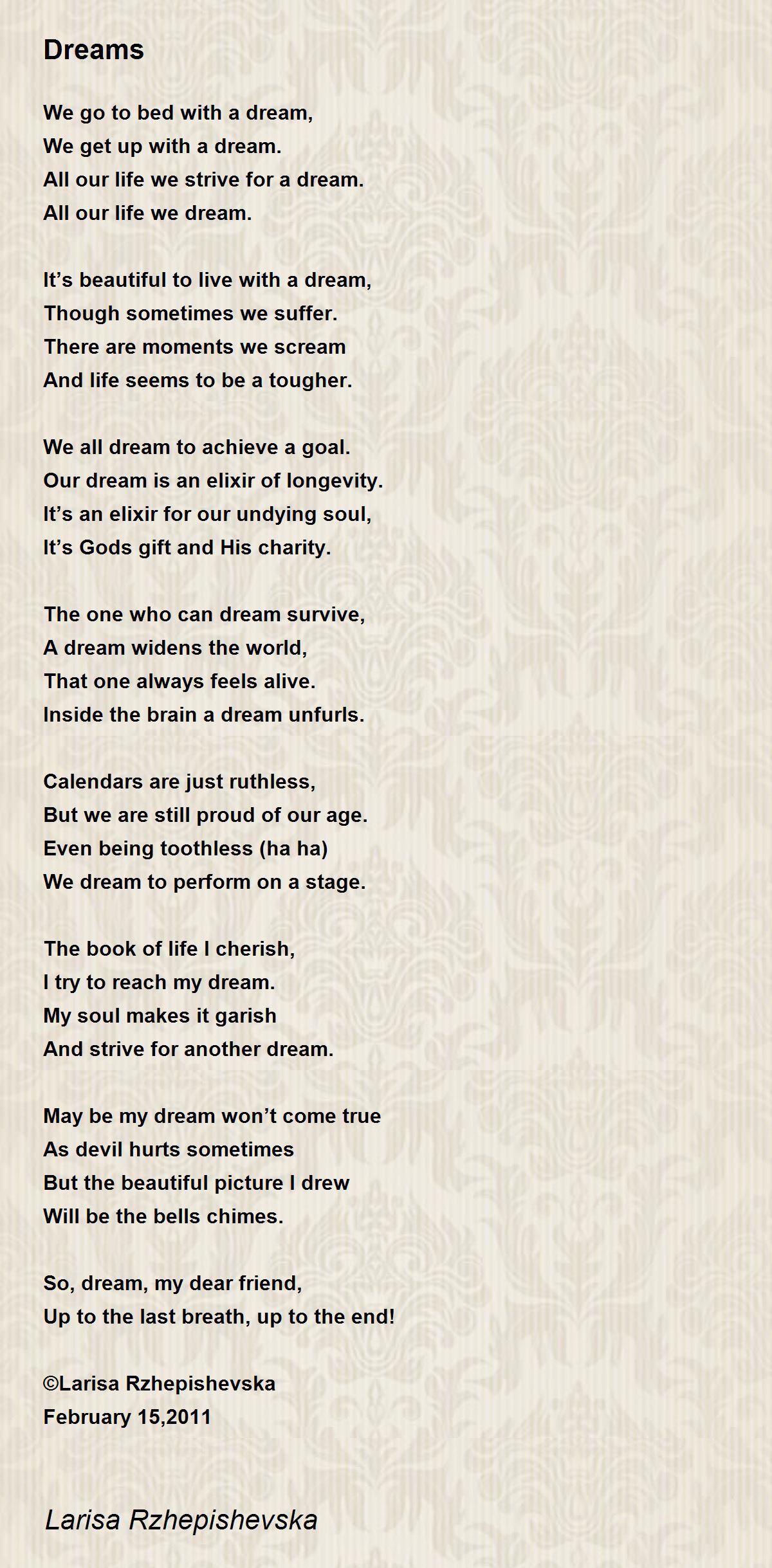 Dreams

We go to bed with a dream,
We get up with a dream.
All our life we strive for a dream.
All our life we dream.

It’s beautiful to live with a dream,
Though sometimes we suffer.
There are moments we scream
And life seems to be a tougher.

We all dream to achieve a goal.
Our dream is an elixir of longevity.
It’s an elixir for our undying soul,
It’s Gods gift and His charity.

The one who can dream survive,
A dream widens the world,
That one always feels alive.
Inside the brain a dream unfurls.

Calendars are just ruthless,
But we are still proud of our age.
Even being toothless (ha ha)
We dream to perform on a stage.

The book of life I cherish,
I try to reach my dream.
My soul makes it garish
And strive for another dream.

May be my dream won’t come true
As devil hurts sometimes
But the beautiful picture I drew
Will be the bells chimes.

So, dream, my dear friend,
Up to the last breath, up to the end!

©Larisa Rzhepishevska
February 15,2011

Larisa Rzhepishevska